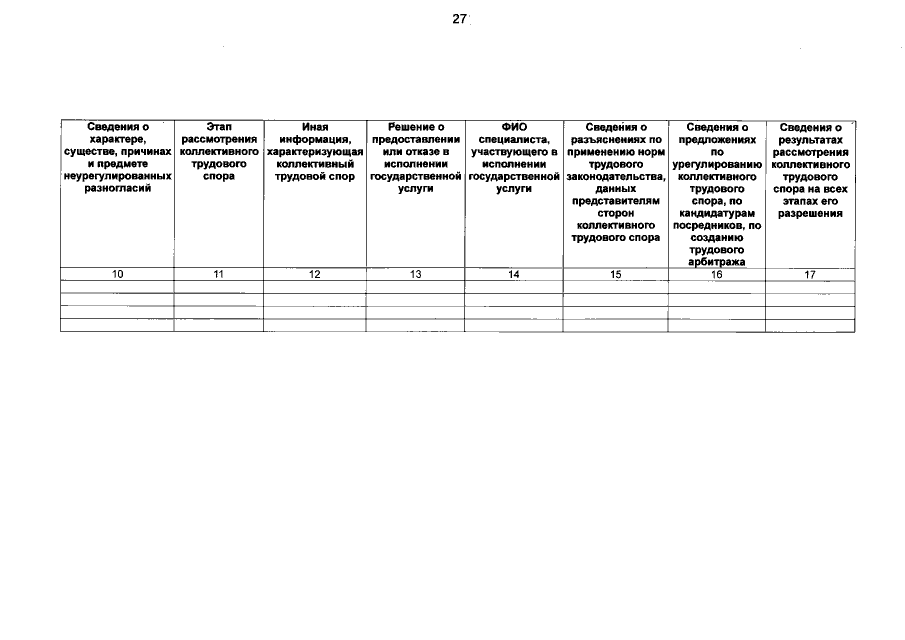 27

| Сведения о характере, существе, причинах и предмете неурегулированных разногласий | Этап рассмотрения коллективного трудового спора | Иная информация, характеризующая коллективный трудовой спор | Решение о предоставлении или отказе в исполнении государственной услуги | ФИО специалиста, участвующего в исполнении государственной услуги | Сведения о разъяснениях по применению норм трудового законодательства, данных представителям сторон коллективного трудового спора | Сведения о предложениях по урегулированию коллективного трудового спора, по кандидатурам посредников, по созданию трудового арбитража | Сведения о результатах рассмотрения коллективного трудового спора на всех этапах его разрешения |
|---|---|---|---|---|---|---|---|
| 10 | 11 | 12 | 13 | 14 | 15 | 16 | 17 |
| | | | | | | | |
| | | | | | | | |
| | | | | | | | |
| | | | | | | | |